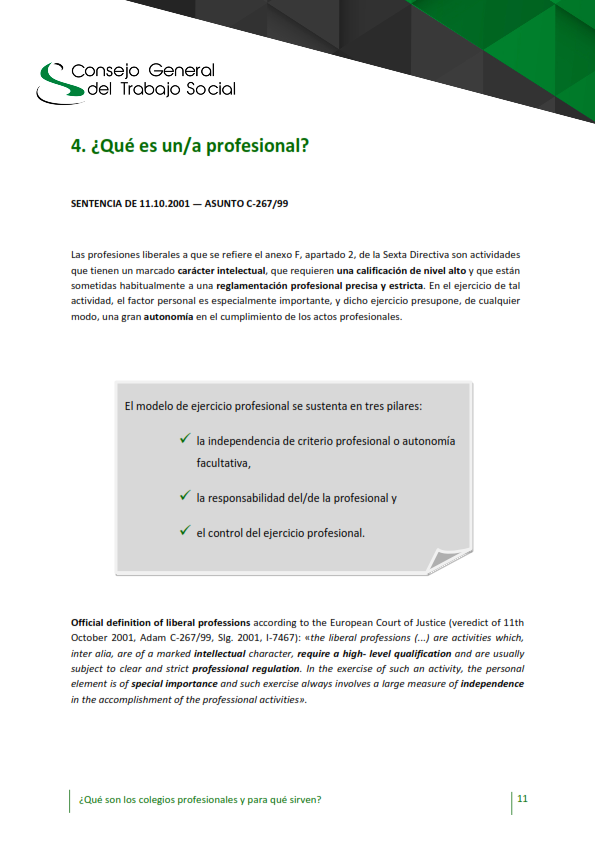 Consejo General del Trabajo Social

4. ¿Qué es un/a profesional?

SENTENCIA DE 11.10.2001 — ASUNTO C-267/99

Las profesiones liberales a que se refiere el anexo F, apartado 2, de la Sexta Directiva son actividades que tienen un marcado carácter intelectual, que requieren una calificación de nivel alto y que están sometidas habitualmente a una reglamentación profesional precisa y estricta. En el ejercicio de tal actividad, el factor personal es especialmente importante, y dicho ejercicio presupone, de cualquier modo, una gran autonomía en el cumplimiento de los actos profesionales.

El modelo de ejercicio profesional se sustenta en tres pilares:

✓ la independencia de criterio profesional o autonomía facultativa,

✓ la responsabilidad del/de la profesional y

✓ el control del ejercicio profesional.

Official definition of liberal professions according to the European Court of Justice (veredict of 11th October 2001, Adam C-267/99, Slg. 2001, I-7467): «the liberal professions (...) are activities which, inter alia, are of a marked intellectual character, require a high- level qualification and are usually subject to clear and strict professional regulation. In the exercise of such an activity, the personal element is of special importance and such exercise always involves a large measure of independence in the accomplishment of the professional activities».

¿Qué son los colegios profesionales y para qué sirven?

11